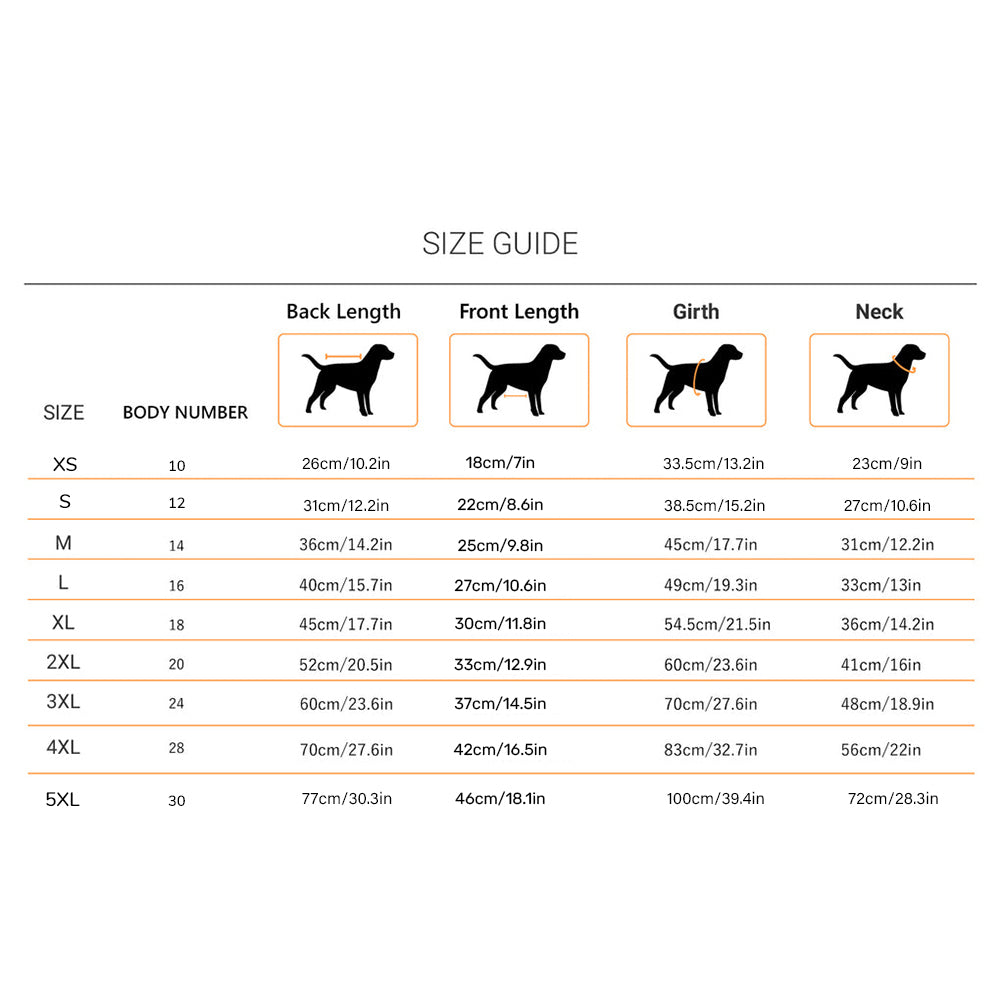 SIZE GUIDE

| SIZE | BODY NUMBER | Back Length | Front Length | Girth | Neck |
|---|---|---|---|---|---|
| XS | 10 | 26cm/10.2in | 18cm/7in | 33.5cm/13.2in | 23cm/9in |
| S | 12 | 31cm/12.2in | 22cm/8.6in | 38.5cm/15.2in | 27cm/10.6in |
| M | 14 | 36cm/14.2in | 25cm/9.8in | 45cm/17.7in | 31cm/12.2in |
| L | 16 | 40cm/15.7in | 27cm/10.6in | 49cm/19.3in | 33cm/13in |
| XL | 18 | 45cm/17.7in | 30cm/11.8in | 54.5cm/21.5in | 36cm/14.2in |
| 2XL | 20 | 52cm/20.5in | 33cm/12.9in | 60cm/23.6in | 41cm/16in |
| 3XL | 24 | 60cm/23.6in | 37cm/14.5in | 70cm/27.6in | 48cm/18.9in |
| 4XL | 28 | 70cm/27.6in | 42cm/16.5in | 83cm/32.7in | 56cm/22in |
| 5XL | 30 | 77cm/30.3in | 46cm/18.1in | 100cm/39.4in | 72cm/28.3in |